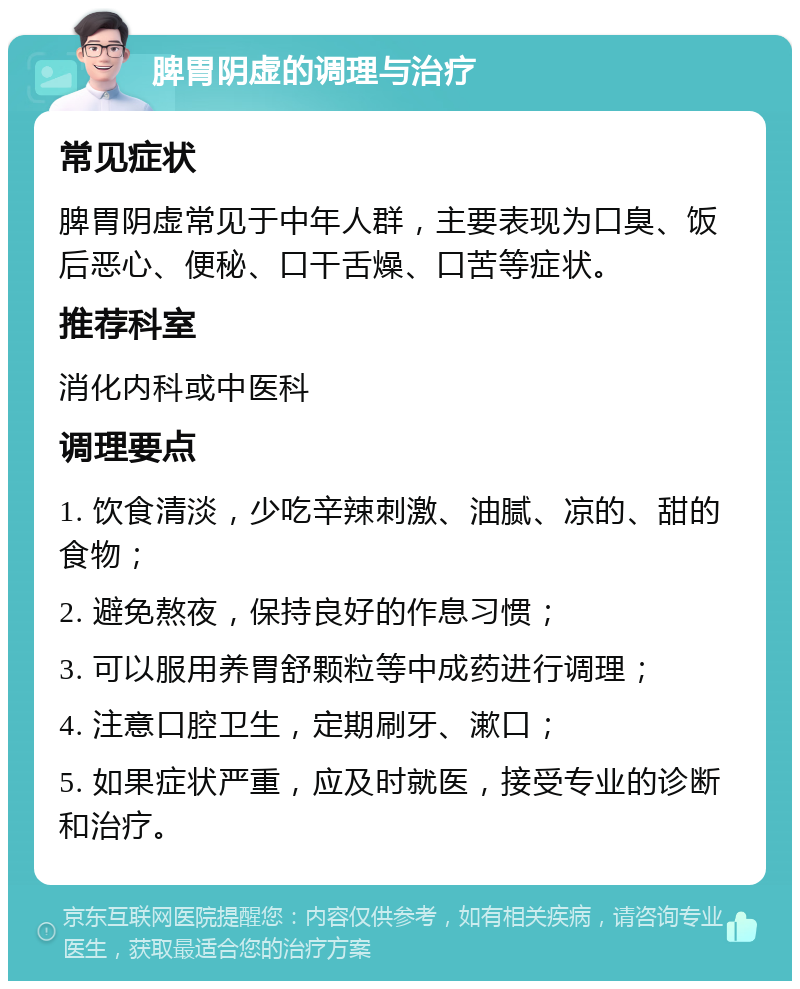 脾胃阴虚的调理与治疗

常见症状

脾胃阴虚常见于中年人群，主要表现为口臭、饭后恶心、便秘、口干舌燥、口苦等症状。

推荐科室

消化内科或中医科

调理要点

1. 饮食清淡，少吃辛辣刺激、油腻、凉的、甜的食物；

2. 避免熬夜，保持良好的作息习惯；

3. 可以服用养胃舒颗粒等中成药进行调理；

4. 注意口腔卫生，定期刷牙、漱口；

5. 如果症状严重，应及时就医，接受专业的诊断和治疗。

京东互联网医院提醒您：内容仅供参考，如有相关疾病，请咨询专业医生，获取最适合您的治疗方案